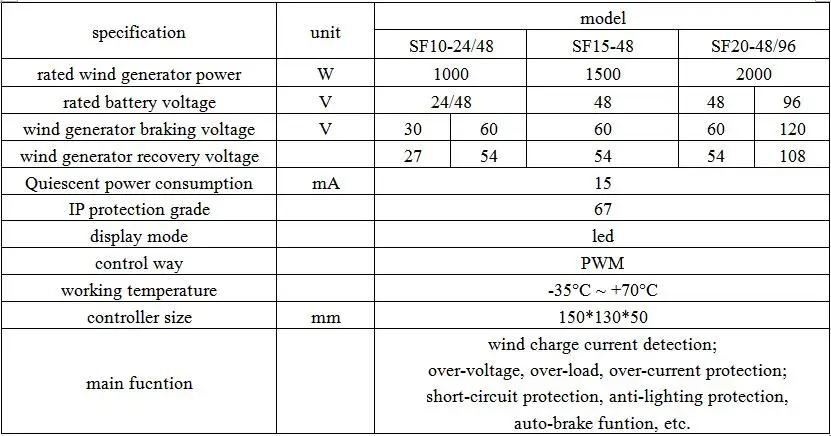 | specification | unit | model | | | | |
|---|---|---|---|---|---|---|
| | | SF10-24/48 | | SF15-48 | SF20-48/96 | |
| rated wind generator power | W | 1000 | | 1500 | 2000 | |
| rated battery voltage | V | 24/48 | | 48 | 48 | 96 |
| wind generator braking voltage | V | 30 | 60 | 60 | 60 | 120 |
| wind generator recovery voltage | | 27 | 54 | 54 | 54 | 108 |
| Quiescent power consumption | mA | 15 | | | | |
| IP protection grade | | 67 | | | | |
| display mode | | led | | | | |
| control way | | PWM | | | | |
| working temperature | | -35°C ~ +70°C | | | | |
| controller size | mm | 150*130*50 | | | | |
| main fucntion | | wind charge current detection; over-voltage, over-load, over-current protection; short-circuit protection, anti-lighting protection, auto-brake funtion, etc. | | | | |